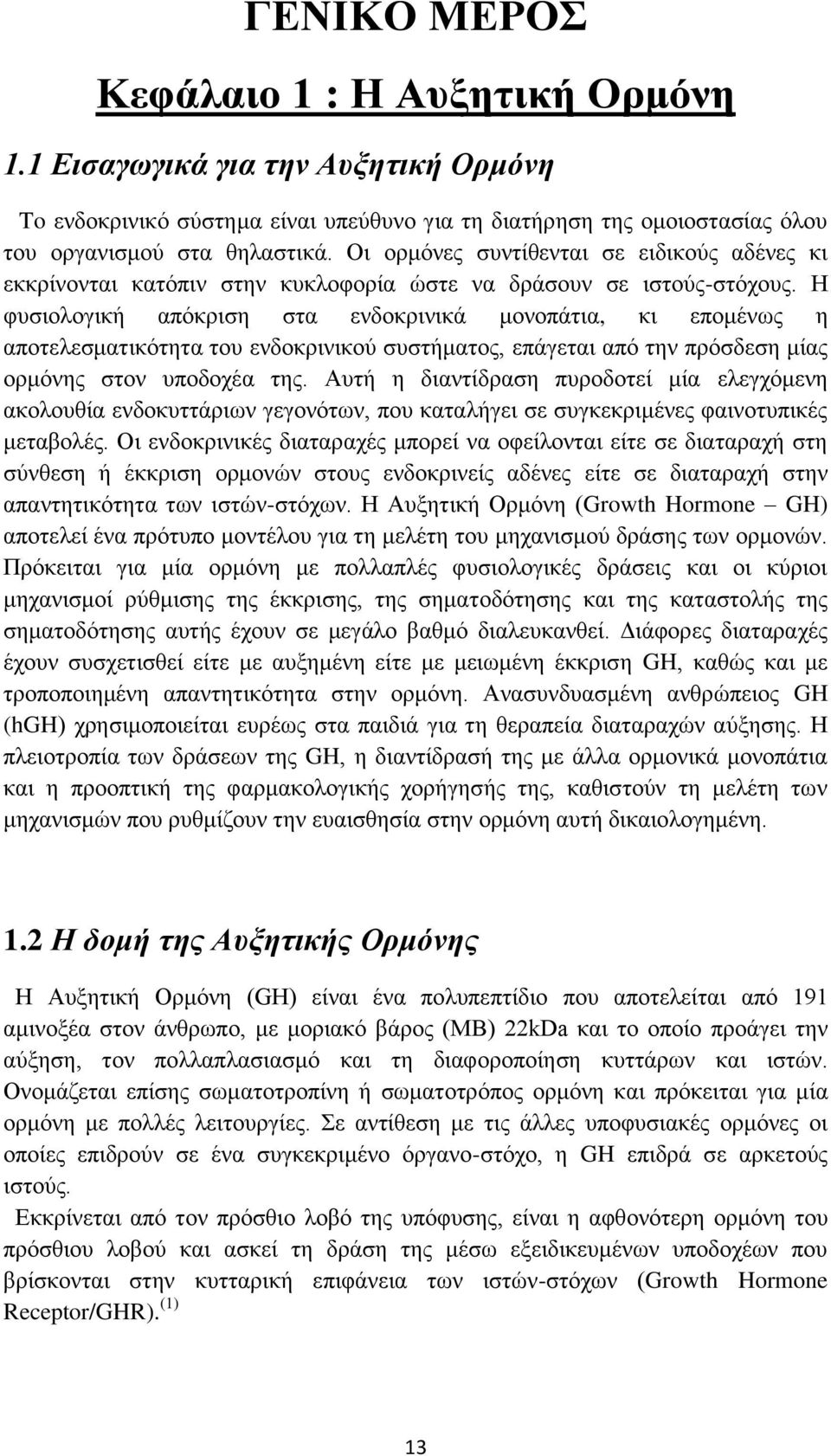 ΓΕΝΙΚΟ ΜΕΡΟΣ

Κεφάλαιο 1 : Η Αυξητική Ορμόνη

1.1 Εισαγωγικά για την Αυξητική Ορμόνη

Το ενδοκρινικό σύστημα είναι υπεύθυνο για τη διατήρηση της ομοιοστασίας όλου του οργανισμού στα θηλαστικά. Οι ορμόνες συντίθενται σε ειδικούς αδένες κι εκκρίνονται κατόπιν στην κυκλοφορία ώστε να δράσουν σε ιστούς-στόχους. Η φυσιολογική απόκριση στα ενδοκρινικά μονοπάτια, κι επομένως η αποτελεσματικότητα του ενδοκρινικού συστήματος, επάγεται από την πρόσδεση μίας ορμόνης στον υποδοχέα της. Αυτή η διαντίδραση πυροδοτεί μία ελεγχόμενη ακολουθία ενδοκυττάριων γεγονότων, που καταλήγει σε συγκεκριμένες φαινοτυπικές μεταβολές. Οι ενδοκρινικές διαταραχές μπορεί να οφείλονται είτε σε διαταραχή στη σύνθεση ή έκκριση ορμονών στους ενδοκρινείς αδένες είτε σε διαταραχή στην απαντητικότητα των ιστών-στόχων. Η Αυξητική Ορμόνη (Growth Hormone – GH) αποτελεί ένα πρότυπο μοντέλου για τη μελέτη του μηχανισμού δράσης των ορμονών. Πρόκειται για μία ορμόνη με πολλαπλές φυσιολογικές δράσεις και οι κύριοι μηχανισμοί ρύθμισης της έκκρισης, της σηματοδότησης και της καταστολής της σηματοδότησης αυτής έχουν σε μεγάλο βαθμό διαλευκανθεί. Διάφορες διαταραχές έχουν συσχετισθεί είτε με αυξημένη είτε με μειωμένη έκκριση GH, καθώς και με τροποποιημένη απαντητικότητα στην ορμόνη. Ανασυνδυασμένη ανθρώπειος GH (hGH) χρησιμοποιείται ευρέως στα παιδιά για τη θεραπεία διαταραχών αύξησης. Η πλειοτροπία των δράσεων της GH, η διαντίδρασή της με άλλα ορμονικά μονοπάτια και η προοπτική της φαρμακολογικής χορήγησής της, καθιστούν τη μελέτη των μηχανισμών που ρυθμίζουν την ευαισθησία στην ορμόνη αυτή δικαιολογημένη.

1.2 Η δομή της Αυξητικής Ορμόνης

Η Αυξητική Ορμόνη (GH) είναι ένα πολυπεπτίδιο που αποτελείται από 191 αμινοξέα στον άνθρωπο, με μοριακό βάρος (ΜΒ) 22kDa και το οποίο προάγει την αύξηση, τον πολλαπλασιασμό και τη διαφοροποίηση κυττάρων και ιστών. Ονομάζεται επίσης σωματοτροπίνη ή σωματοτρόπος ορμόνη και πρόκειται για μία ορμόνη με πολλές λειτουργίες. Σε αντίθεση με τις άλλες υποφυσιακές ορμόνες οι οποίες επιδρούν σε ένα συγκεκριμένο όργανο-στόχο, η GH επιδρά σε αρκετούς ιστούς.

Εκκρίνεται από τον πρόσθιο λοβό της υπόφυσης, είναι η αφθονότερη ορμόνη του πρόσθιου λοβού και ασκεί τη δράση της μέσω εξειδικευμένων υποδοχέων που βρίσκονται στην κυτταρική επιφάνεια των ιστών-στόχων (Growth Hormone Receptor/GHR). $^{(1)}$

13